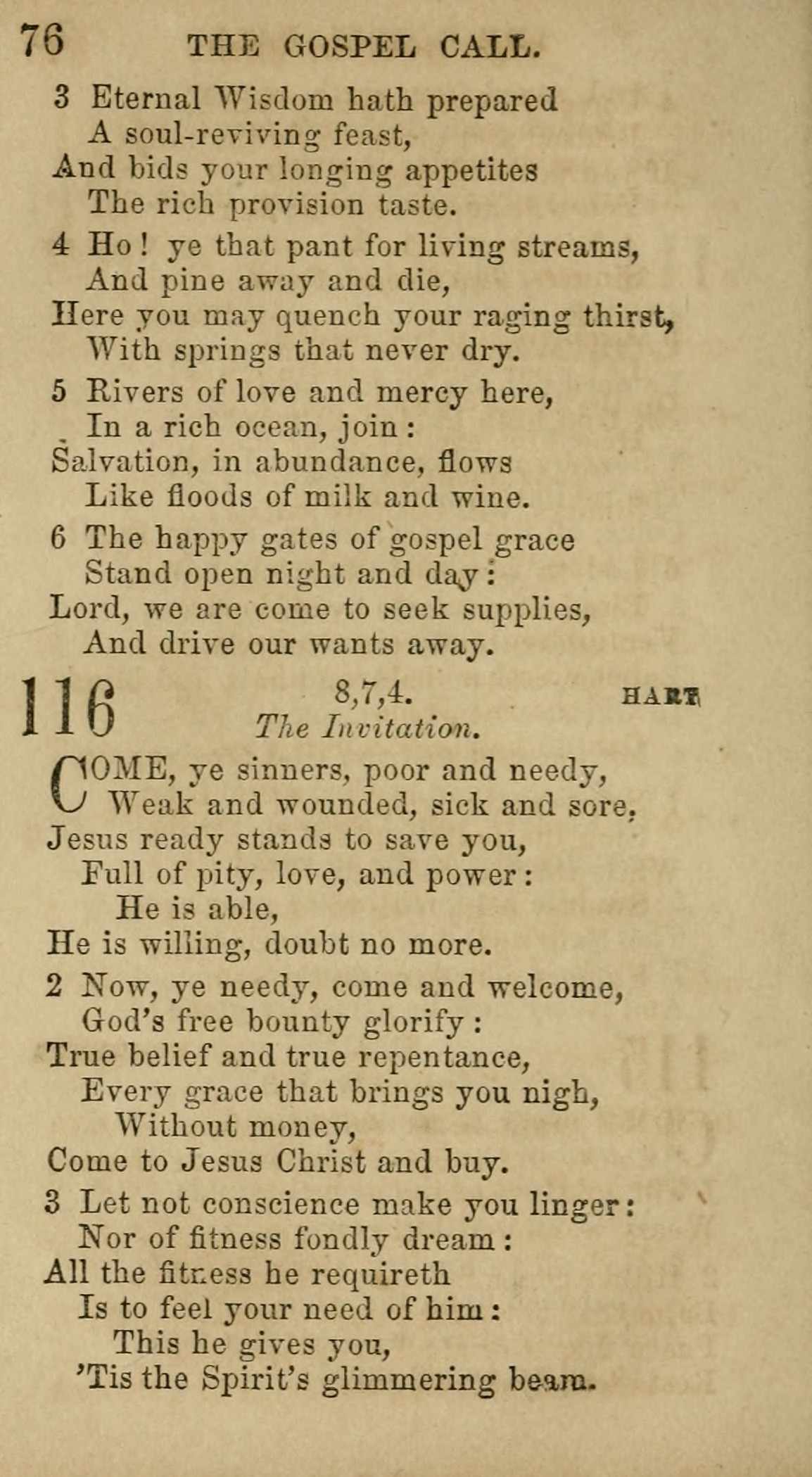 76 THE GOSPEL CALL.

3 Eternal Wisdom hath prepared
A soul-reviving feast,
And bids your longing appetites
The rich provision taste.

4 Ho! ye that pant for living streams,
And pine away and die,
Here you may quench your raging thirst,
With springs that never dry.

5 Rivers of love and mercy here,
In a rich ocean, join:
Salvation, in abundance, flows
Like floods of milk and wine.

6 The happy gates of gospel grace
Stand open night and day:
Lord, we are come to seek supplies,
And drive our wants away.

116 8,7,4. HART
The Invitation.

COME, ye sinners, poor and needy,
Weak and wounded, sick and sore,
Jesus ready stands to save you,
Full of pity, love, and power:
He is able,
He is willing, doubt no more.

2 Now, ye needy, come and welcome,
God's free bounty glorify:
True belief and true repentance,
Every grace that brings you nigh,
Without money,
Come to Jesus Christ and buy.

3 Let not conscience make you linger:
Nor of fitness fondly dream:
All the fitness he requireth
Is to feel your need of him:
This he gives you,
'Tis the Spirit's glimmering beam.